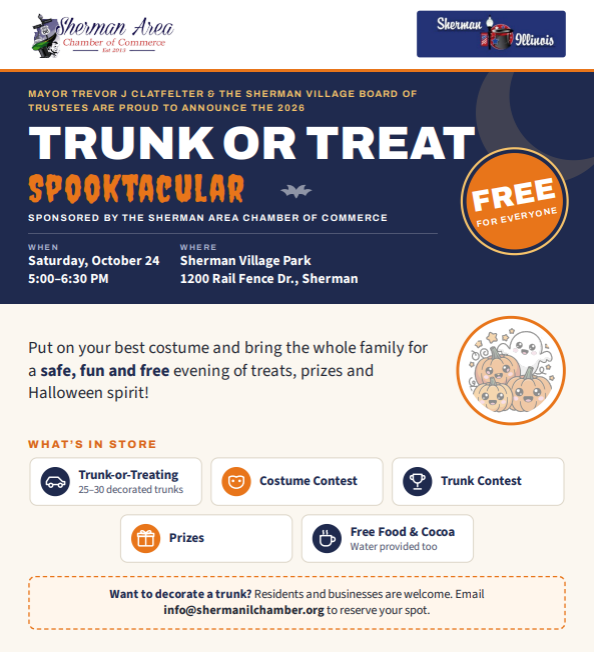 Sherman Area
Chamber of Commerce
Est 2013

Sherman Illinois

MAYOR TREVOR J CLATFELTER & THE SHERMAN VILLAGE BOARD OF TRUSTEES ARE PROUD TO ANNOUNCE THE 2026

TRUNK OR TREAT

SPOOKTACULAR

SPONSORED BY THE SHERMAN AREA CHAMBER OF COMMERCE

FREE
FOR EVERYONE

WHEN
Saturday, October 24
5:00–6:30 PM

WHERE
Sherman Village Park
1200 Rail Fence Dr., Sherman

Put on your best costume and bring the whole family for a safe, fun and free evening of treats, prizes and Halloween spirit!

WHAT'S IN STORE

Trunk-or-Treating
25–30 decorated trunks

Costume Contest

Trunk Contest

Prizes

Free Food & Cocoa
Water provided too

Want to decorate a trunk? Residents and businesses are welcome. Email info@shermanilchamber.org to reserve your spot.